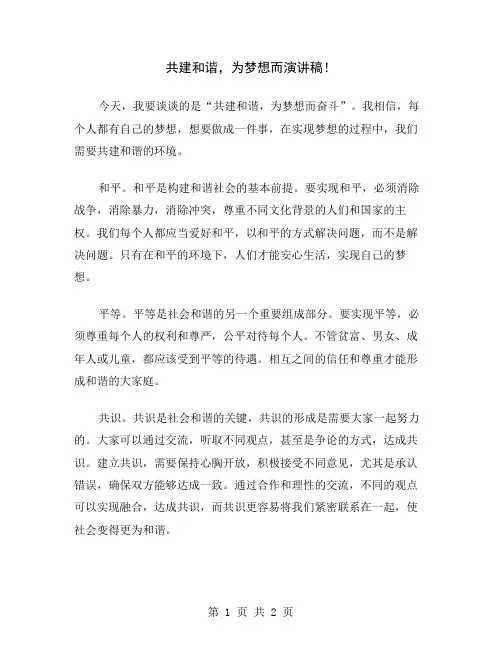 共建和谐，为梦想而演讲稿！

今天，我要谈谈的是“共建和谐，为梦想而奋斗”。我相信，每个人都有自己的梦想，想要做成一件事，在实现梦想的过程中，我们需要共建和谐的环境。

和平。和平是构建和谐社会的基本前提。要实现和平，必须消除战争，消除暴力，消除冲突，尊重不同文化背景的人们和国家的主权。我们每个人都应当爱好和平，以和平的方式解决问题，而不是解决问题。只有在和平的环境下，人们才能安心生活，实现自己的梦想。

平等。平等是社会和谐的另一个重要组成部分。要实现平等，必须尊重每个人的权利和尊严，公平对待每个人。不管贫富、男女、成年人或儿童，都应该受到平等的待遇。相互之间的信任和尊重才能形成和谐的大家庭。

共识。共识是社会和谐的关键，共识的形成是需要大家一起努力的。大家可以通过交流，听取不同观点，甚至是争论的方式，达成共识。建立共识，需要保持心胸开放，积极接受不同意见，尤其是承认错误，确保双方能够达成一致。通过合作和理性的交流，不同的观点可以实现融合，达成共识，而共识更容易将我们紧密联系在一起，使社会变得更为和谐。

第 1 页 共 2 页